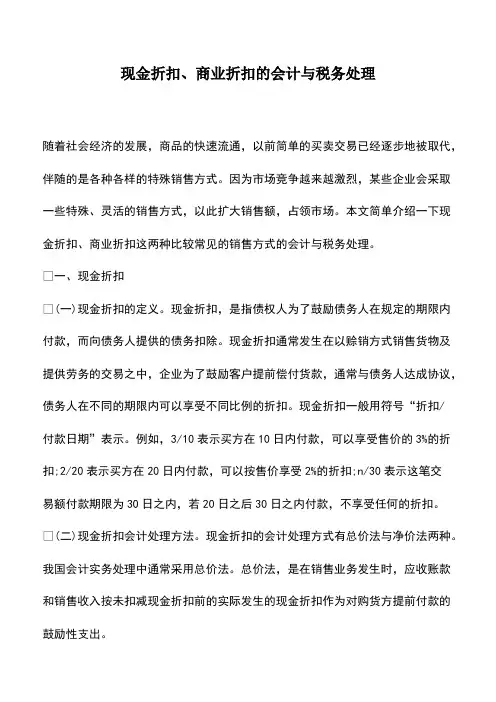 现金折扣、商业折扣的会计与税务处理

随着社会经济的发展，商品的快速流通，以前简单的买卖交易已经逐步地被取代，伴随的是各种各样的特殊销售方式。因为市场竞争越来越激烈，某些企业会采取一些特殊、灵活的销售方式，以此扩大销售额，占领市场。本文简单介绍一下现金折扣、商业折扣这两种比较常见的销售方式的会计与税务处理。

□一、现金折扣

□(一)现金折扣的定义。现金折扣，是指债权人为了鼓励债务人在规定的期限内付款，而向债务人提供的债务扣除。现金折扣通常发生在以赊销方式销售货物及提供劳务的交易之中，企业为了鼓励客户提前偿付货款，通常与债务人达成协议，债务人在不同的期限内可以享受不同比例的折扣。现金折扣一般用符号“折扣/付款日期”表示。例如，3/10 表示买方在 10 日内付款，可以享受售价的 3%的折扣;2/20 表示买方在 20 日内付款，可以按售价享受 2%的折扣;n/30 表示这笔交易额付款期限为 30 日之内，若 20 日之后 30 日之内付款，不享受任何的折扣。

□(二)现金折扣会计处理方法。现金折扣的会计处理方式有总价法与净价法两种。我国会计实务处理中通常采用总价法。总价法，是在销售业务发生时，应收账款和销售收入按未扣减现金折扣前的实际发生的现金折扣作为对购货方提前付款的鼓励性支出。